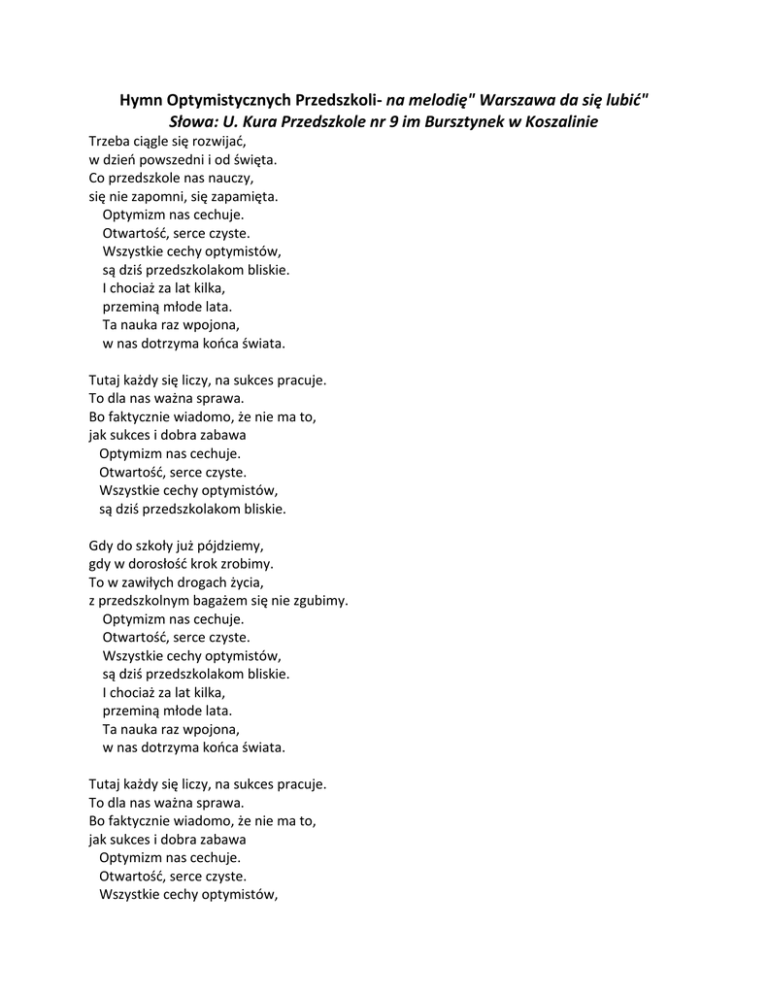 Hymn Optymistycznych Przedszkoli- na melodię" Warszawa da się lubić"
Słowa: U. Kura Przedszkole nr 9 im Bursztynek w Koszalinie

Trzeba ciągle się rozwijać,
w dzień powszedni i od święta.
Co przedszkole nas nauczy,
się nie zapomni, się zapamięta.
Optymizm nas cechuje.
Otwartość, serce czyste.
Wszystkie cechy optymistów,
są dziś przedszkolakom bliskie.
I chociaż za lat kilka,
przeminą młode lata.
Ta nauka raz wpojona,
w nas dotrzyma końca świata.

Tutaj każdy się liczy, na sukces pracuje.
To dla nas ważna sprawa.
Bo faktycznie wiadomo, że nie ma to,
jak sukces i dobra zabawa
Optymizm nas cechuje.
Otwartość, serce czyste.
Wszystkie cechy optymistów,
są dziś przedszkolakom bliskie.

Gdy do szkoły już pójdziemy,
gdy w dorosłość krok zrobimy.
To w zawiłych drogach życia,
z przedszkolnym bagażem się nie zgubimy.
Optymizm nas cechuje.
Otwartość, serce czyste.
Wszystkie cechy optymistów,
są dziś przedszkolakom bliskie.
I chociaż za lat kilka,
przeminą młode lata.
Ta nauka raz wpojona,
w nas dotrzyma końca świata.

Tutaj każdy się liczy, na sukces pracuje.
To dla nas ważna sprawa.
Bo faktycznie wiadomo, że nie ma to,
jak sukces i dobra zabawa
Optymizm nas cechuje.
Otwartość, serce czyste.
Wszystkie cechy optymistów,